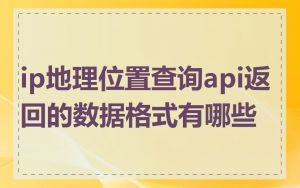 ip地理位置查询api返回的数据格式有哪些